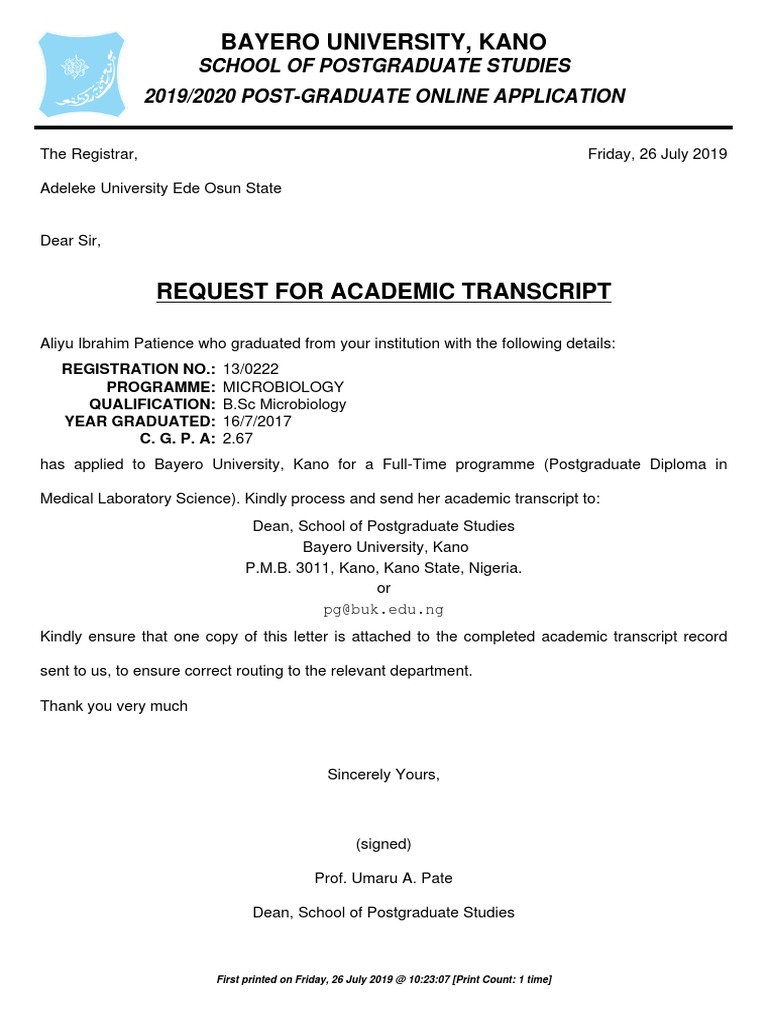 BAYERO UNIVERSITY, KANO
SCHOOL OF POSTGRADUATE STUDIES
2019/2020 POST-GRADUATE ONLINE APPLICATION

The Registrar,

Friday, 26 July 2019

Adeleke University Ede Osun State

Dear Sir,

REQUEST FOR ACADEMIC TRANSCRIPT

Aliyu Ibrahim Patience who graduated from your institution with the following details:

REGISTRATION NO.: 13/0222
PROGRAMME: MICROBIOLOGY
QUALIFICATION: B.Sc Microbiology
YEAR GRADUATED: 16/7/2017
C. G. P. A: 2.67

has applied to Bayero University, Kano for a Full-Time programme (Postgraduate Diploma in Medical Laboratory Science). Kindly process and send her academic transcript to:

Dean, School of Postgraduate Studies
Bayero University, Kano
P.M.B. 3011, Kano, Kano State, Nigeria.
or
pg@buk.edu.ng

Kindly ensure that one copy of this letter is attached to the completed academic transcript record sent to us, to ensure correct routing to the relevant department.

Thank you very much

Sincerely Yours,

(signed)

Prof. Umaru A. Pate

Dean, School of Postgraduate Studies

First printed on Friday, 26 July 2019 @ 10:23:07 [Print Count: 1 time]